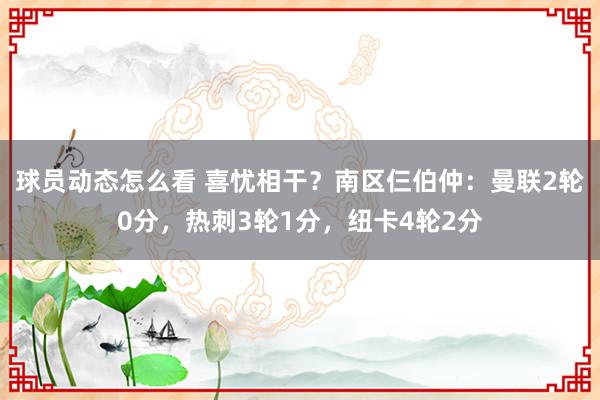 球员动态怎么看 喜忧相干？南区仨伯仲：曼联2轮0分，热刺3轮1分，纽卡4轮2分